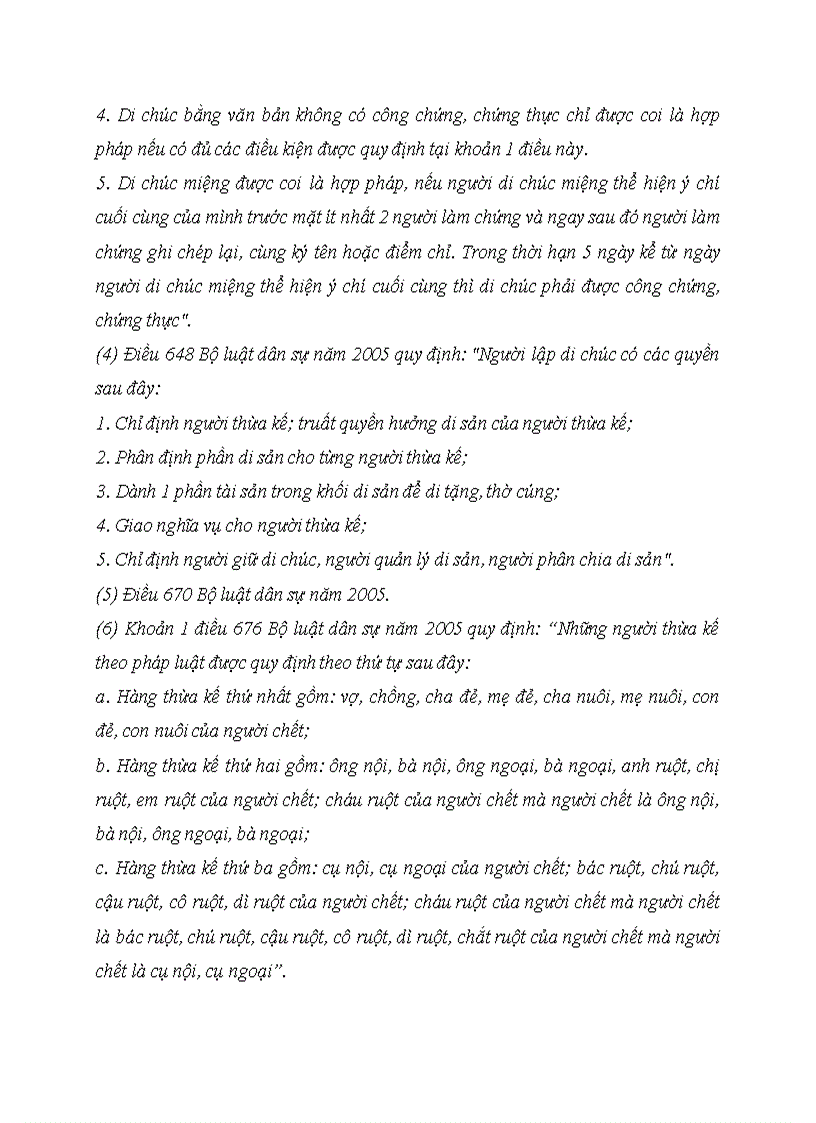 4. Di chúc bằng văn bản không có công chứng, chứng thực chỉ được coi là hợp pháp nếu có đủ các điều kiện được quy định tại khoản 1 điều này.
5. Di chúc miệng được coi là hợp pháp, nếu người di chúc miệng thể hiện ý chí cuối cùng của mình trước mặt ít nhất 2 người làm chứng và ngay sau đó người làm chứng ghi chép lại, cùng ký tên hoặc điểm chỉ. Trong thời hạn 5 ngày kể từ ngày người di chúc miệng thể hiện ý chí cuối cùng thì di chúc phải được công chứng, chứng thực".
(4) Điều 648 Bộ luật dân sự năm 2005 quy định: "Người lập di chúc có các quyền sau đây:
1. Chỉ định người thừa kế; truất quyền hưởng di sản của người thừa kế;
2. Phân định phần di sản cho từng người thừa kế;
3. Dành 1 phần tài sản trong khối di sản để di tặng, thờ cúng;
4. Giao nghĩa vụ cho người thừa kế;
5. Chỉ định người giữ di chúc, người quản lý di sản, người phân chia di sản".
(5) Điều 670 Bộ luật dân sự năm 2005.
(6) Khoản 1 điều 676 Bộ luật dân sự năm 2005 quy định: “Những người thừa kế theo pháp luật được quy định theo thứ tự sau đây:
a. Hàng thừa kế thứ nhất gồm: vợ, chồng, cha đẻ, mẹ đẻ, cha nuôi, mẹ nuôi, con đẻ, con nuôi của người chết;
b. Hàng thừa kế thứ hai gồm: ông nội, bà nội, ông ngoại, bà ngoại, anh ruột, chị ruột, em ruột của người chết; cháu ruột của người chết mà người chết là ông nội, bà nội, ông ngoại, bà ngoại;
c. Hàng thừa kế thứ ba gồm: cụ nội, cụ ngoại của người chết; bác ruột, chú ruột, cậu ruột, cô ruột, dì ruột của người chết; cháu ruột của người chết mà người chết là bác ruột, chú ruột, cậu ruột, cô ruột, dì ruột, chắt ruột của người chết mà người chết là cụ nội, cụ ngoại”.